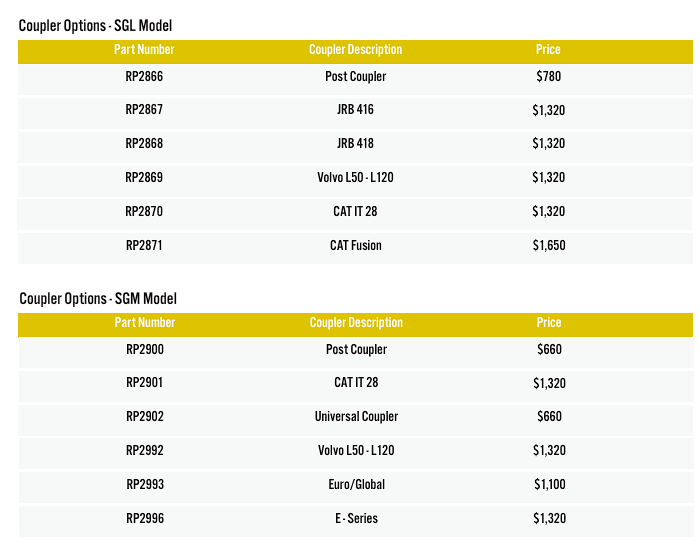 Coupler Options - SGL Model

| Part Number | Coupler Description | Price |
|---|---|---|
| RP2866 | Post Coupler | \$780 |
| RP2867 | JRB 416 | \$1,320 |
| RP2868 | JRB 418 | \$1,320 |
| RP2869 | Volvo L50 - L120 | \$1,320 |
| RP2870 | CAT IT 28 | \$1,320 |
| RP2871 | CAT Fusion | \$1,650 |

Coupler Options - SGM Model

| Part Number | Coupler Description | Price |
|---|---|---|
| RP2900 | Post Coupler | \$660 |
| RP2901 | CAT IT 28 | \$1,320 |
| RP2902 | Universal Coupler | \$660 |
| RP2992 | Volvo L50 - L120 | \$1,320 |
| RP2993 | Euro/Global | \$1,100 |
| RP2996 | E - Series | \$1,320 |